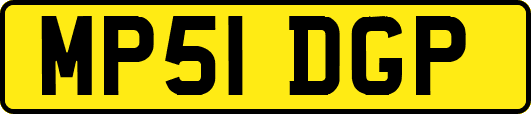 MP51 DGP